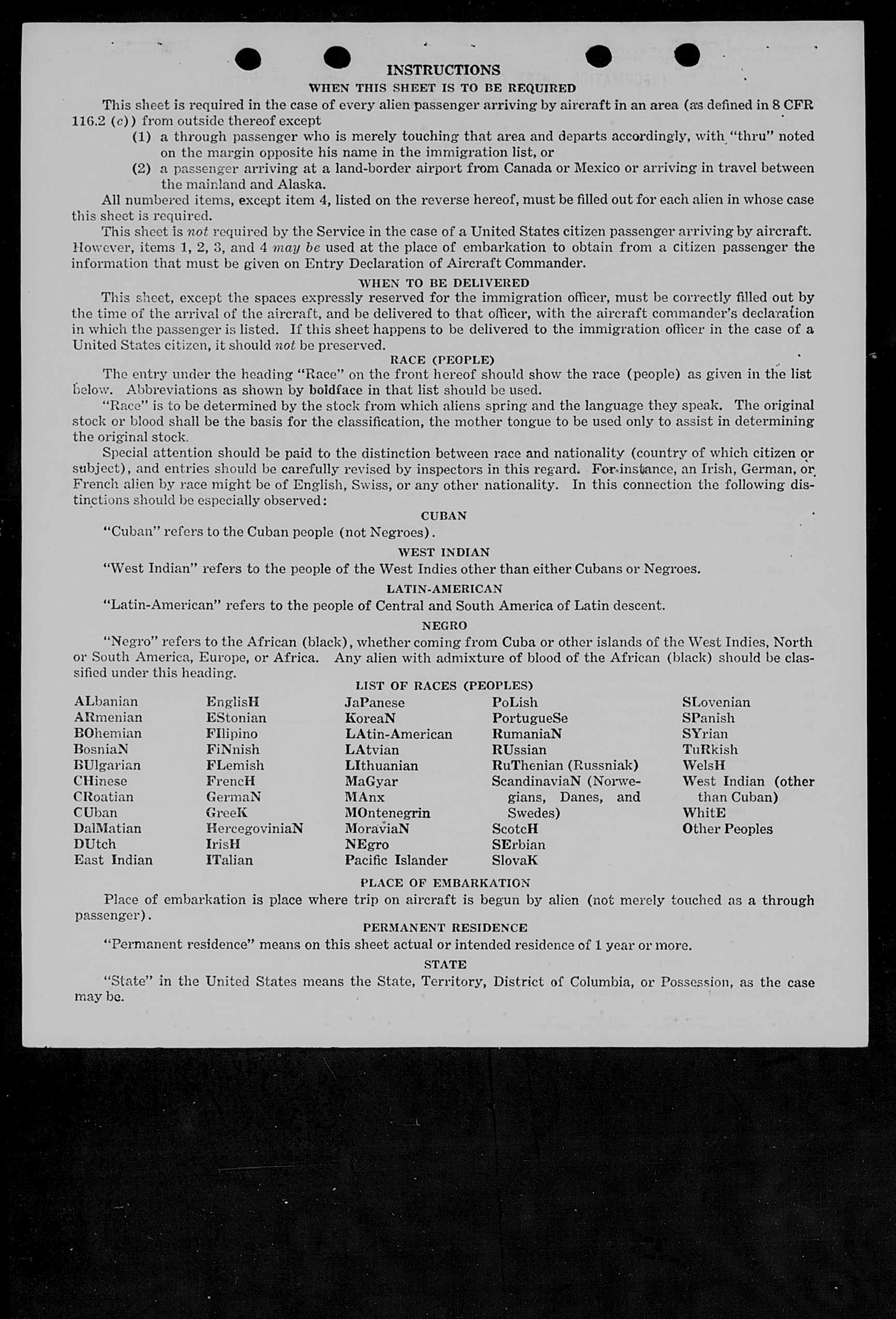 INSTRUCTIONS

WHEN THIS SHEET IS TO BE REQUIRED

This sheet is required in the case of every alien passenger arriving by aircraft in an area (as defined in 8 CFR 116.2 (c)) from outside thereof except

(1) a through passenger who is merely touching that area and departs accordingly, with "thru" noted on the margin opposite his name in the immigration list, or

(2) a passenger arriving at a land-border airport from Canada or Mexico or arriving in travel between the mainland and Alaska.

All numbered items, except item 4, listed on the reverse hereof, must be filled out for each alien in whose case this sheet is required.

This sheet is not required by the Service in the case of a United States citizen passenger arriving by aircraft. However, items 1, 2, 3, and 4 may be used at the place of embarkation to obtain from a citizen passenger the information that must be given on Entry Declaration of Aircraft Commander.

WHEN TO BE DELIVERED

This sheet, except the spaces expressly reserved for the immigration officer, must be correctly filled out by the time of the arrival of the aircraft, and be delivered to that officer, with the aircraft commander's declaration in which the passenger is listed. If this sheet happens to be delivered to the immigration officer in the case of a United States citizen, it should not be preserved.

RACE (PEOPLE)

The entry under the heading "Race" on the front hereof should show the race (people) as given in the list below. Abbreviations as shown by boldface in that list should be used.

"Race" is to be determined by the stock from which aliens spring and the language they speak. The original stock or blood shall be the basis for the classification, the mother tongue to be used only to assist in determining the original stock.

Special attention should be paid to the distinction between race and nationality (country of which citizen or subject), and entries should be carefully revised by inspectors in this regard. For instance, an Irish, German, or French alien by race might be of English, Swiss, or any other nationality. In this connection the following distinctions should be especially observed:

CUBAN

"Cuban" refers to the Cuban people (not Negroes).

WEST INDIAN

"West Indian" refers to the people of the West Indies other than either Cubans or Negroes.

LATIN-AMERICAN

"Latin-American" refers to the people of Central and South America of Latin descent.

NEGRO

"Negro" refers to the African (black), whether coming from Cuba or other islands of the West Indies, North or South America, Europe, or Africa. Any alien with admixture of blood of the African (black) should be classified under this heading.

LIST OF RACES (PEOPLES)

ALbanian
ARmenian
BOhemian
BosniaN
BUlgarian
CHinese
CRoatian
CUban
DalMatian
DUtch
East Indian

EnglisH
EStonian
FIlipino
FiNnish
FLemish
FrencH
GermaN
GreeK
HercegoviniaN
IrisH
ITalian

JaPanese
KoreaN
LAtin-American
LAtvian
LIthuanian
MaGyar
MAnx
MOntenegrin
MoraviaN
NEgro
Pacific Islander

PoLish
PortugueSe
RumaniaN
RUssian
RuThenian (Russniak)
ScandinaviaN (Norwegians, Danes, and Swedes)
ScotcH
SErbian
SlovaK

SLovenian
SPanish
SYrian
TuRkish
WelsH
West Indian (other than Cuban)
WhitE
Other Peoples

PLACE OF EMBARKATION

Place of embarkation is place where trip on aircraft is begun by alien (not merely touched as a through passenger).

PERMANENT RESIDENCE

"Permanent residence" means on this sheet actual or intended residence of 1 year or more.

STATE

"State" in the United States means the State, Territory, District of Columbia, or Possession, as the case may be.